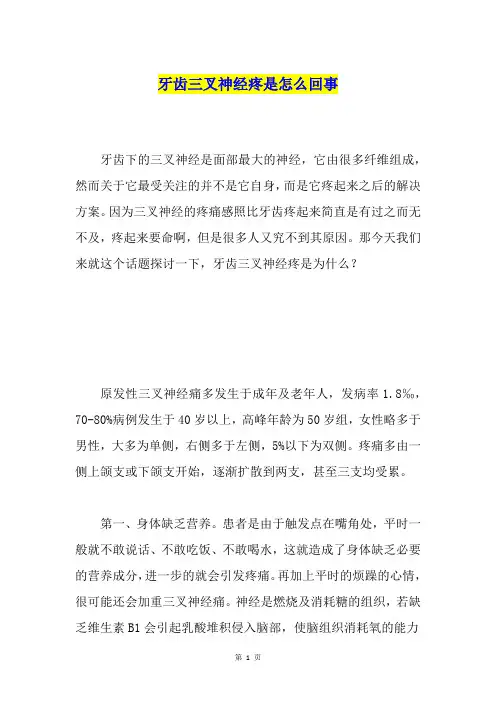 牙齿三叉神经疼是怎么回事

牙齿下的三叉神经是面部最大的神经，它由很多纤维组成，然而关于它最受关注的并不是它自身，而是它疼起来之后的解决方案。因为三叉神经的疼痛感照比牙齿疼起来简直是有过之而无不及，疼起来要命啊，但是很多人又究不到其原因。那今天我们来就这个话题探讨一下，牙齿三叉神经疼是为什么？

原发性三叉神经痛多发生于成年及老年人，发病率 1.8‰，70-80%病例发生于 40 岁以上，高峰年龄为 50 岁组，女性略多于男性，大多为单侧，右侧多于左侧，5%以下为双侧。疼痛多由一侧上颌支或下颌支开始，逐渐扩散到两支，甚至三支均受累。

第一、身体缺乏营养。患者是由于触发点在嘴角处，平时一般就不敢说话、不敢吃饭、不敢喝水，这就造成了身体缺乏必要的营养成分，进一步的就会引发疼痛。再加上平时的烦躁的心情，很可能还会加重三叉神经痛。神经是燃烧及消耗糖的组织，若缺乏维生素 B1 会引起乳酸堆积侵入脑部，使脑组织消耗氧的能力

第 1 页